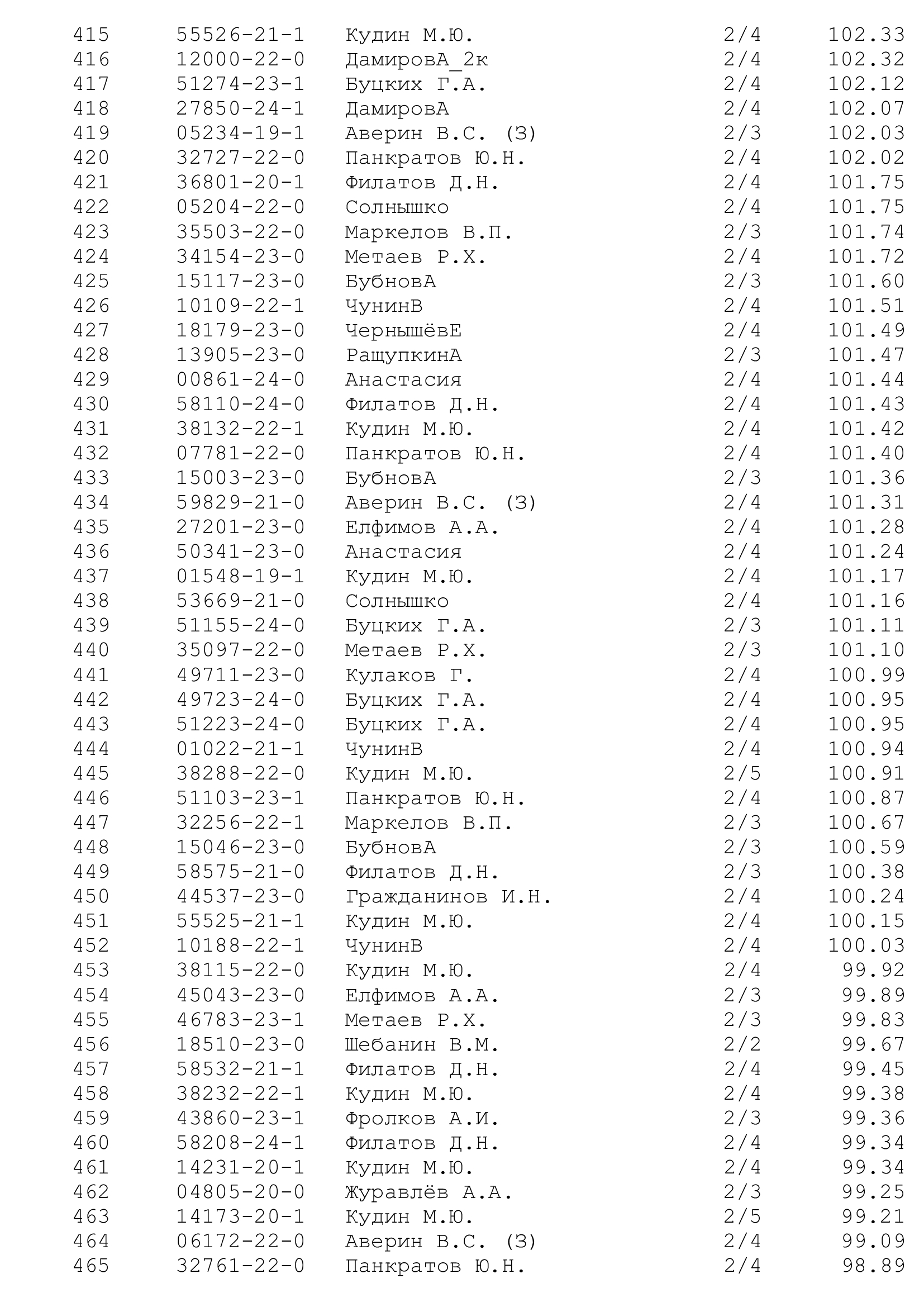 | 415 | 55526-21-1 | Кудин М.Ю. | 2/4 | 102.33 |
|---|---|---|---|---|
| 416 | 12000-22-0 | ДамировА_2к | 2/4 | 102.32 |
| 417 | 51274-23-1 | Буцких Г.А. | 2/4 | 102.12 |
| 418 | 27850-24-1 | ДамировА | 2/4 | 102.07 |
| 419 | 05234-19-1 | Аверин В.С. (З) | 2/3 | 102.03 |
| 420 | 32727-22-0 | Панкратов Ю.Н. | 2/4 | 102.02 |
| 421 | 36801-20-1 | Филатов Д.Н. | 2/4 | 101.75 |
| 422 | 05204-22-0 | Солнышко | 2/4 | 101.75 |
| 423 | 35503-22-0 | Маркелов В.П. | 2/3 | 101.74 |
| 424 | 34154-23-0 | Метаев Р.Х. | 2/4 | 101.72 |
| 425 | 15117-23-0 | БубновА | 2/3 | 101.60 |
| 426 | 10109-22-1 | ЧунинВ | 2/4 | 101.51 |
| 427 | 18179-23-0 | ЧернышёвЕ | 2/4 | 101.49 |
| 428 | 13905-23-0 | РащупкинА | 2/3 | 101.47 |
| 429 | 00861-24-0 | Анастасия | 2/4 | 101.44 |
| 430 | 58110-24-0 | Филатов Д.Н. | 2/4 | 101.43 |
| 431 | 38132-22-1 | Кудин М.Ю. | 2/4 | 101.42 |
| 432 | 07781-22-0 | Панкратов Ю.Н. | 2/4 | 101.40 |
| 433 | 15003-23-0 | БубновА | 2/3 | 101.36 |
| 434 | 59829-21-0 | Аверин В.С. (З) | 2/4 | 101.31 |
| 435 | 27201-23-0 | Елфимов А.А. | 2/4 | 101.28 |
| 436 | 50341-23-0 | Анастасия | 2/4 | 101.24 |
| 437 | 01548-19-1 | Кудин М.Ю. | 2/4 | 101.17 |
| 438 | 53669-21-0 | Солнышко | 2/4 | 101.16 |
| 439 | 51155-24-0 | Буцких Г.А. | 2/3 | 101.11 |
| 440 | 35097-22-0 | Метаев Р.Х. | 2/3 | 101.10 |
| 441 | 49711-23-0 | Кулаков Г. | 2/4 | 100.99 |
| 442 | 49723-24-0 | Буцких Г.А. | 2/4 | 100.95 |
| 443 | 51223-24-0 | Буцких Г.А. | 2/4 | 100.95 |
| 444 | 01022-21-1 | ЧунинВ | 2/4 | 100.94 |
| 445 | 38288-22-0 | Кудин М.Ю. | 2/5 | 100.91 |
| 446 | 51103-23-1 | Панкратов Ю.Н. | 2/4 | 100.87 |
| 447 | 32256-22-1 | Маркелов В.П. | 2/3 | 100.67 |
| 448 | 15046-23-0 | БубновА | 2/3 | 100.59 |
| 449 | 58575-21-0 | Филатов Д.Н. | 2/3 | 100.38 |
| 450 | 44537-23-0 | Гражданинов И.Н. | 2/4 | 100.24 |
| 451 | 55525-21-1 | Кудин М.Ю. | 2/4 | 100.15 |
| 452 | 10188-22-1 | ЧунинВ | 2/4 | 100.03 |
| 453 | 38115-22-0 | Кудин М.Ю. | 2/4 | 99.92 |
| 454 | 45043-23-0 | Елфимов А.А. | 2/3 | 99.89 |
| 455 | 46783-23-1 | Метаев Р.Х. | 2/3 | 99.83 |
| 456 | 18510-23-0 | Шебанин В.М. | 2/2 | 99.67 |
| 457 | 58532-21-1 | Филатов Д.Н. | 2/4 | 99.45 |
| 458 | 38232-22-1 | Кудин М.Ю. | 2/4 | 99.38 |
| 459 | 43860-23-1 | Фролков А.И. | 2/3 | 99.36 |
| 460 | 58208-24-1 | Филатов Д.Н. | 2/4 | 99.34 |
| 461 | 14231-20-1 | Кудин М.Ю. | 2/4 | 99.34 |
| 462 | 04805-20-0 | Журавлёв А.А. | 2/3 | 99.25 |
| 463 | 14173-20-1 | Кудин М.Ю. | 2/5 | 99.21 |
| 464 | 06172-22-0 | Аверин В.С. (З) | 2/4 | 99.09 |
| 465 | 32761-22-0 | Панкратов Ю.Н. | 2/4 | 98.89 |